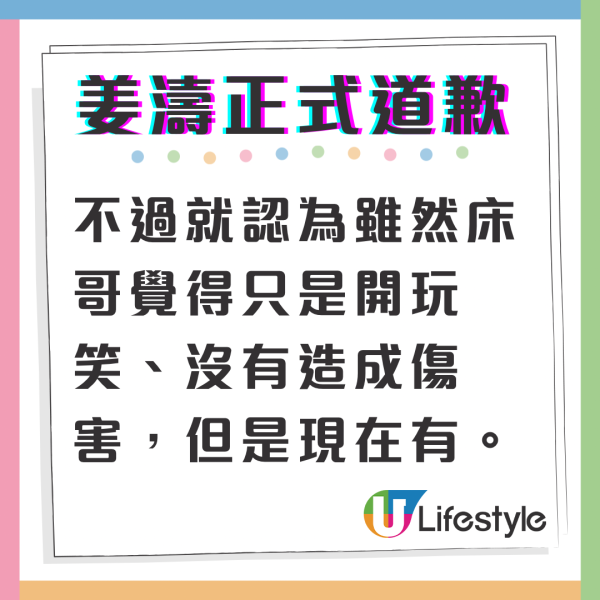 姜濤正式道歉

不過就認為雖然床哥覺得只是開玩笑、沒有造成傷害，但是現在有。

U Lifestyle